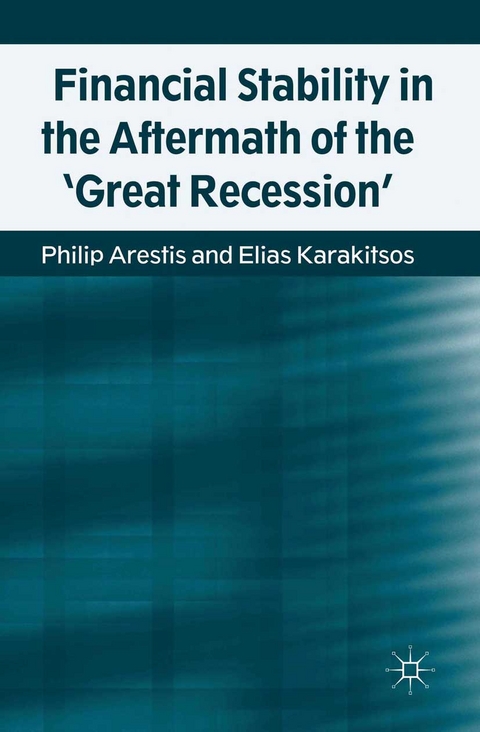 Financial Stability in the Aftermath of the 'Great Recession'

Philip Arestis and Elias Karakitsos